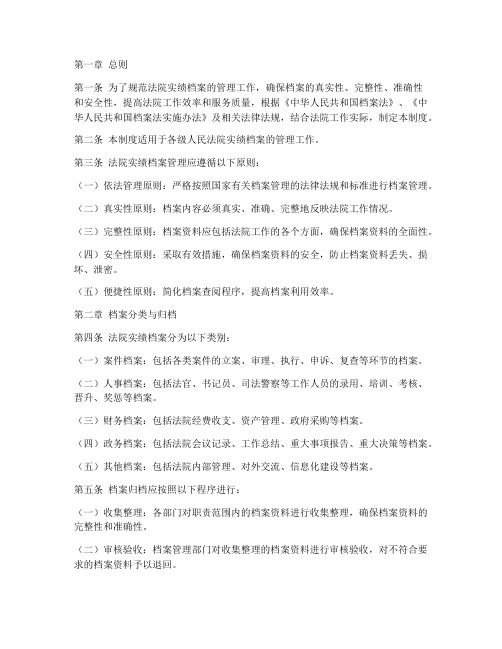 第一章 总则

第一条 为了规范法院实绩档案的管理工作，确保档案的真实性、完整性、准确性和安全性，提高法院工作效率和服务质量，根据《中华人民共和国档案法》、《中华人民共和国档案法实施办法》及相关法律法规，结合法院工作实际，制定本制度。

第二条 本制度适用于各级人民法院实绩档案的管理工作。

第三条 法院实绩档案管理应遵循以下原则：

（一）依法管理原则：严格按照国家有关档案管理的法律法规和标准进行档案管理。

（二）真实性原则：档案内容必须真实、准确、完整地反映法院工作情况。

（三）完整性原则：档案资料应包括法院工作的各个方面，确保档案资料的全面性。

（四）安全性原则：采取有效措施，确保档案资料的安全，防止档案资料丢失、损坏、泄密。

（五）便捷性原则：简化档案查阅程序，提高档案利用效率。

第二章 档案分类与归档

第四条 法院实绩档案分为以下类别：

（一）案件档案：包括各类案件的立案、审理、执行、申诉、复查等环节的档案。

（二）人事档案：包括法官、书记员、司法警察等工作人员的录用、培训、考核、晋升、奖惩等档案。

（三）财务档案：包括法院经费收支、资产管理、政府采购等档案。

（四）政务档案：包括法院会议记录、工作总结、重大事项报告、重大决策等档案。

（五）其他档案：包括法院内部管理、对外交流、信息化建设等档案。

第五条 档案归档应按照以下程序进行：

（一）收集整理：各部门对职责范围内的档案资料进行收集整理，确保档案资料的完整性和准确性。

（二）审核验收：档案管理部门对收集整理的档案资料进行审核验收，对不符合要求的档案资料予以退回。